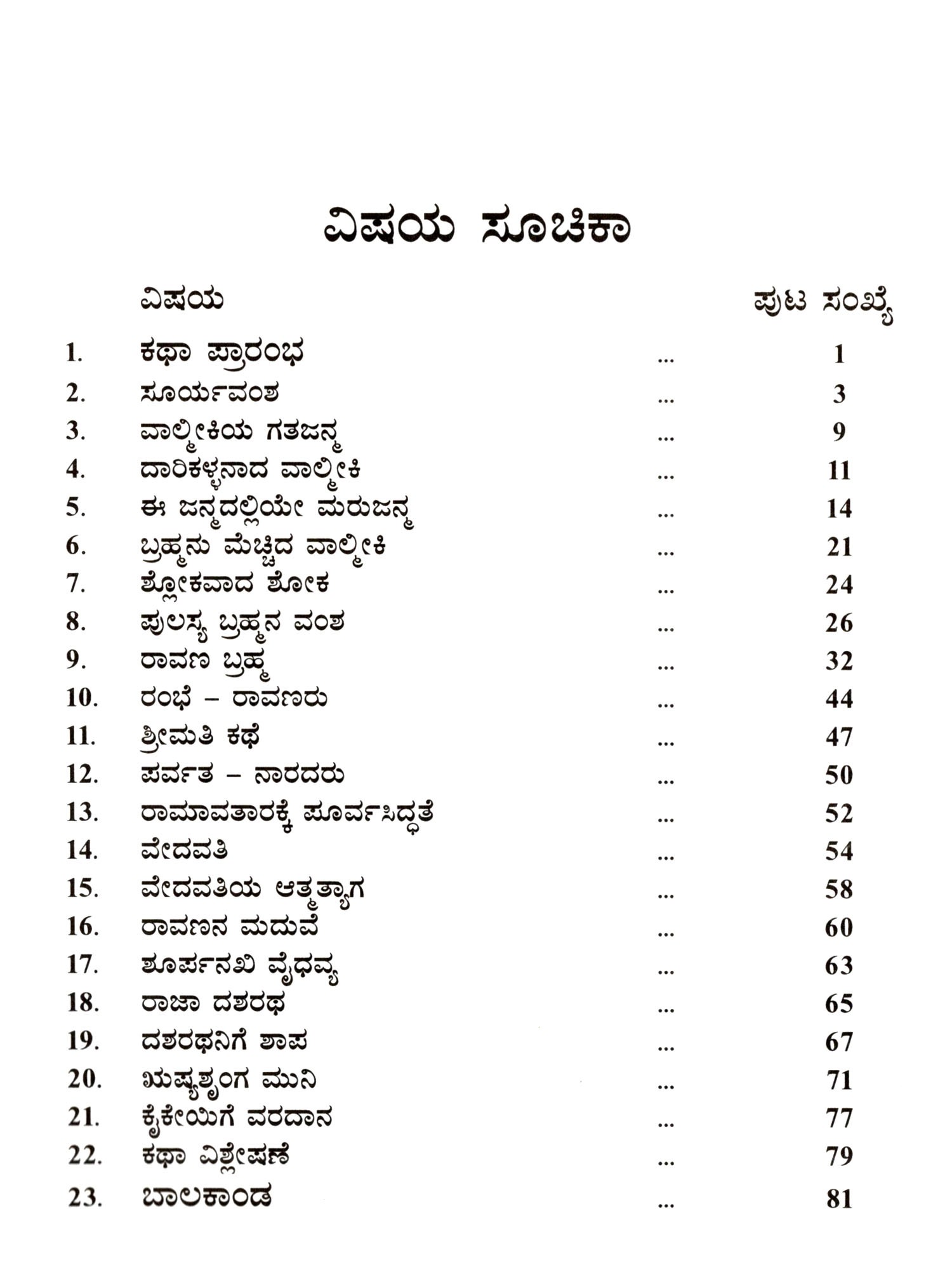 ವಿಷಯ ಸೂಚಿಕಾ

| | ವಿಷಯ | | ಪುಟ ಸಂಖ್ಯೆ |
|---|---|---|---|
| 1. | ಕಥಾ ಪ್ರಾರಂಭ | ... | 1 |
| 2. | ಸೂರ್ಯವಂಶ | ... | 3 |
| 3. | ವಾಲ್ಮೀಕಿಯ ಗತಜನ್ಮ | ... | 9 |
| 4. | ದಾರಿಕಳ್ಳನಾದ ವಾಲ್ಮೀಕಿ | ... | 11 |
| 5. | ಈ ಜನ್ಮದಲ್ಲಿಯೇ ಮರುಜನ್ಮ | ... | 14 |
| 6. | ಬ್ರಹ್ಮನು ಮೆಚ್ಚಿದ ವಾಲ್ಮೀಕಿ | ... | 21 |
| 7. | ಶ್ಲೋಕವಾದ ಶೋಕ | ... | 24 |
| 8. | ಪುಲಸ್ಯ ಬ್ರಹ್ಮನ ವಂಶ | ... | 26 |
| 9. | ರಾವಣ ಬ್ರಹ್ಮ | ... | 32 |
| 10. | ರಂಭೆ – ರಾವಣರು | ... | 44 |
| 11. | ಶ್ರೀಮತಿ ಕಥೆ | ... | 47 |
| 12. | ಪರ್ವತ – ನಾರದರು | ... | 50 |
| 13. | ರಾಮಾವತಾರಕ್ಕೆ ಪೂರ್ವಸಿದ್ಧತೆ | ... | 52 |
| 14. | ವೇದವತಿ | ... | 54 |
| 15. | ವೇದವತಿಯ ಆತ್ಮತ್ಯಾಗ | ... | 58 |
| 16. | ರಾವಣನ ಮದುವೆ | ... | 60 |
| 17. | ಶೂರ್ಪನಖಿ ವೈಧವ್ಯ | ... | 63 |
| 18. | ರಾಜಾ ದಶರಥ | ... | 65 |
| 19. | ದಶರಥನಿಗೆ ಶಾಪ | ... | 67 |
| 20. | ಋಷ್ಯಶೃಂಗ ಮುನಿ | ... | 71 |
| 21. | ಕೈಕೇಯಿಗೆ ವರದಾನ | ... | 77 |
| 22. | ಕಥಾ ವಿಶ್ಲೇಷಣೆ | ... | 79 |
| 23. | ಬಾಲಕಾಂಡ | ... | 81 |